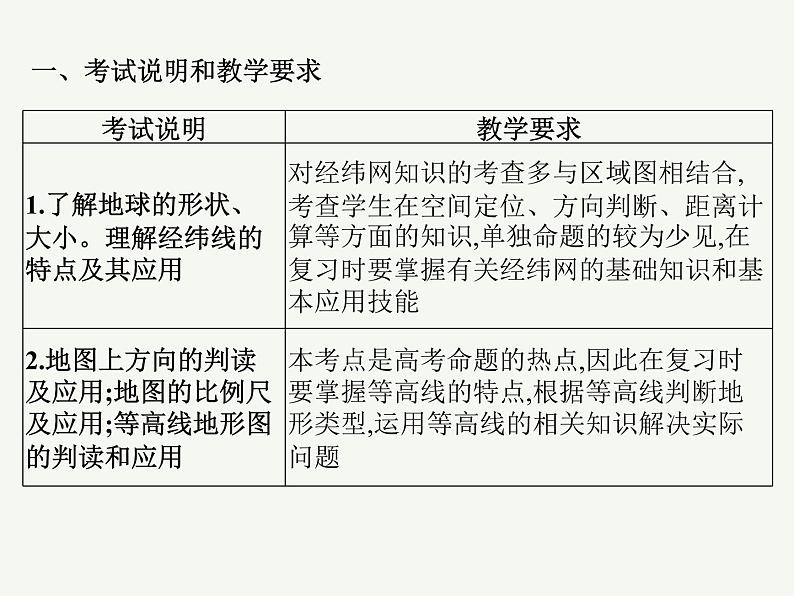 一、考试说明和教学要求

| 考试说明 | 教学要求 |
|---|---|
| 1.了解地球的形状、大小。理解经纬线的特点及其应用 | 对经纬网知识的考查多与区域图相结合,考查学生在空间定位、方向判断、距离计算等方面的知识,单独命题的较为少见,在复习时要掌握有关经纬网的基础知识和基本应用技能 |
| 2.地图上方向的判读及应用;地图的比例尺及应用;等高线地形图的判读和应用 | 本考点是高考命题的热点,因此在复习时要掌握等高线的特点,根据等高线判断地形类型,运用等高线的相关知识解决实际问题 |